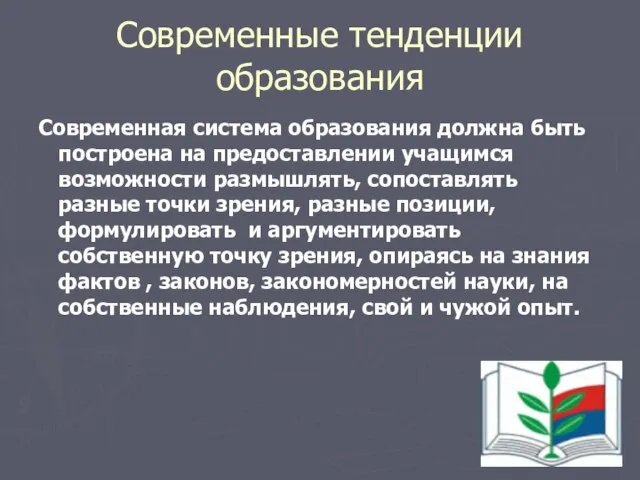 Современные тенденции образования

Современная система образования должна быть построена на предоставлении учащимся возможности размышлять, сопоставлять разные точки зрения, разные позиции, формулировать  и аргументировать собственную точку зрения, опираясь на знания фактов , законов, закономерностей науки, на собственные наблюдения, свой и чужой опыт.